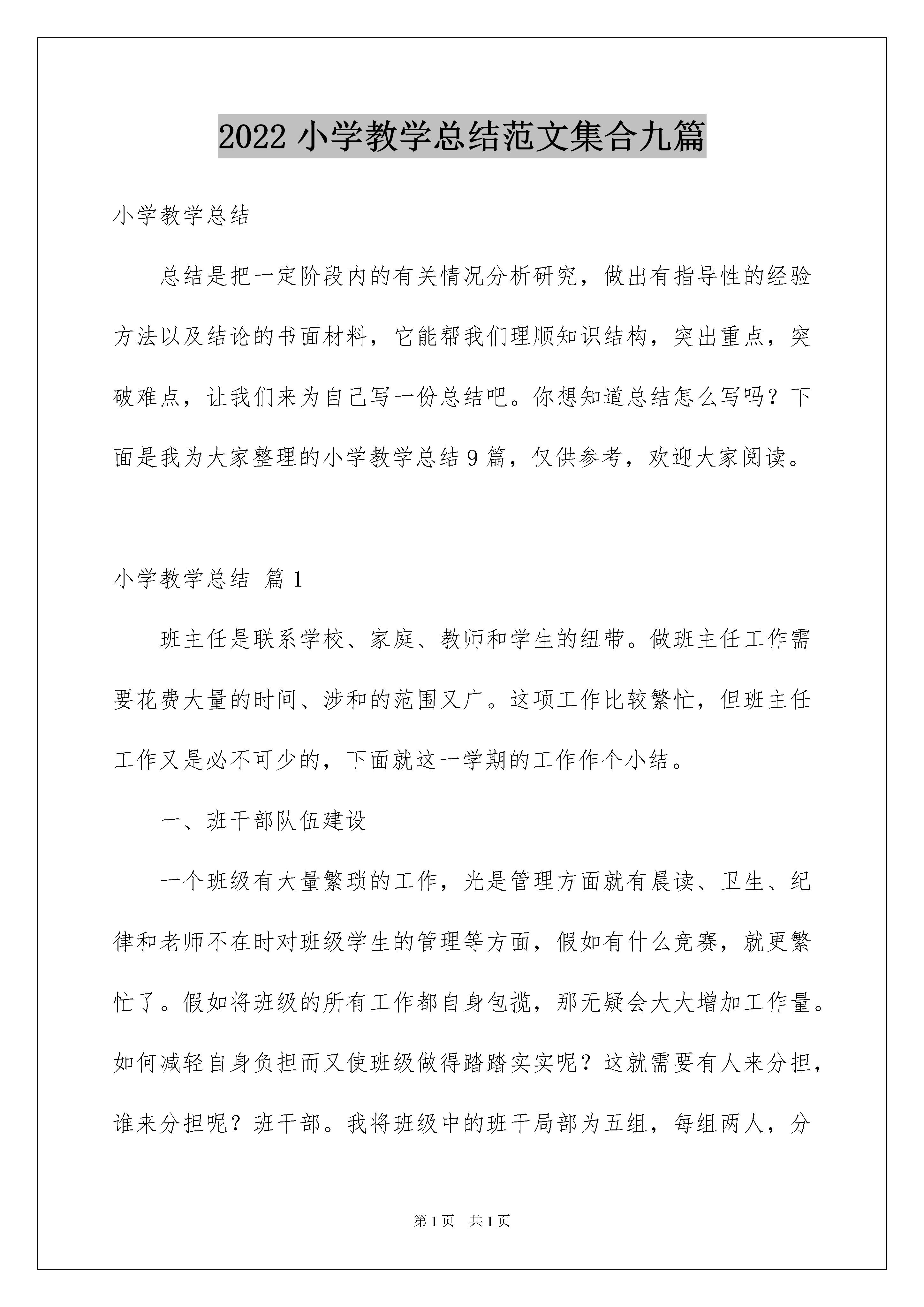 2022小学教学总结范文集合九篇

小学教学总结

总结是把一定阶段内的有关情况分析研究，做出有指导性的经验方法以及结论的书面材料，它能帮我们理顺知识结构，突出重点，突破难点，让我们来为自己写一份总结吧。你想知道总结怎么写吗？下面是我为大家整理的小学教学总结9篇，仅供参考，欢迎大家阅读。

小学教学总结 篇1

班主任是联系学校、家庭、教师和学生的纽带。做班主任工作需要花费大量的时间、涉和的范围又广。这项工作比较繁忙，但班主任工作又是必不可少的，下面就这一学期的工作作个小结。

一、班干部队伍建设

一个班级有大量繁琐的工作，光是管理方面就有晨读、卫生、纪律和老师不在时对班级学生的管理等方面，假如有什么竞赛，就更繁忙了。假如将班级的所有工作都自身包揽，那无疑会大大增加工作量。如何减轻自身负担而又使班级做得踏踏实实呢？这就需要有人来分担，谁来分担呢？班干部。我将班级中的班干局部为五组，每组两人，分

第1页 共1页